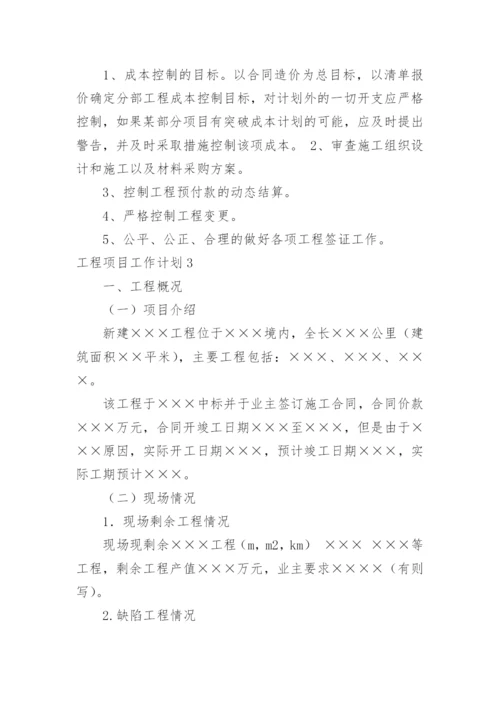 1、成本控制的目标。以合同造价为总目标，以清单报价确定分部工程成本控制目标，对计划外的一切开支应严格控制，如果某部分项目有突破成本计划的可能，应及时提出警告，并及时采取措施控制该项成本。 2、审查施工组织设计和施工以及材料采购方案。

3、控制工程预付款的动态结算。

4、严格控制工程变更。

5、公平、公正、合理的做好各项工程签证工作。

工程项目工作计划3

一、工程概况

（一）项目介绍

新建×××工程位于×××境内，全长×××公里（建筑面积××平米），主要工程包括：×××、×××、×××。

该工程于×××中标并于业主签订施工合同，合同价款×××万元，合同开竣工日期×××至×××，但是由于×××原因，实际开工日期×××，预计竣工日期×××，实际工期预计×××。

（二）现场情况

1．现场剩余工程情况

现场现剩余×××工程（m，m2，km） ××× ×××等工程，剩余工程产值×××万元，业主要求××××（有则写）。

2.缺陷工程情况